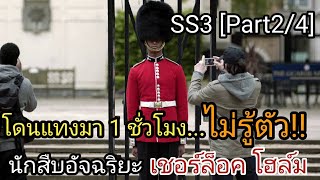 SS3 [Part2/4]

โดนแทงมา 1 ชั่วโมง...ไม่รู้ตัว!!

นักสืบอัจฉริยะ เชอร์ล็อค โฮล์ม